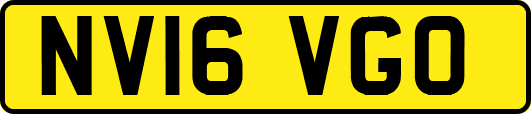 NV16 VGO